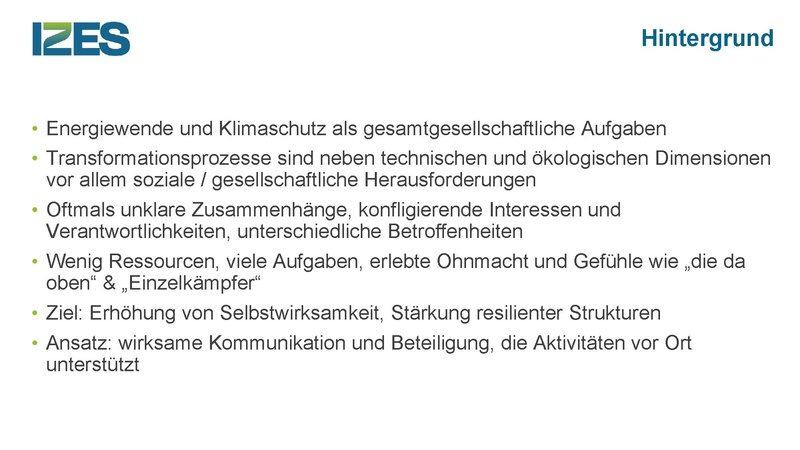 IZES

Hintergrund

• Energiewende und Klimaschutz als gesamtgesellschaftliche Aufgaben
• Transformationsprozesse sind neben technischen und ökologischen Dimensionen vor allem soziale / gesellschaftliche Herausforderungen
• Oftmals unklare Zusammenhänge, konfligierende Interessen und Verantwortlichkeiten, unterschiedliche Betroffenheiten
• Wenig Ressourcen, viele Aufgaben, erlebte Ohnmacht und Gefühle wie „die da oben“ & „Einzelkämpfer“
• Ziel: Erhöhung von Selbstwirksamkeit, Stärkung resilienter Strukturen
• Ansatz: wirksame Kommunikation und Beteiligung, die Aktivitäten vor Ort unterstützt